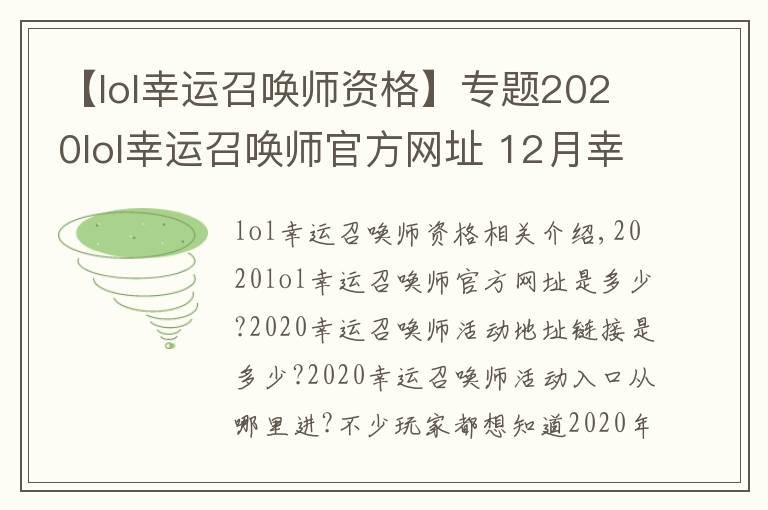 【lol幸运召唤师资格】专题2020lol幸运召唤师官方网址 12月幸

lol幸运召唤师资格相关介绍，2020lol幸运召唤师官方网址是多少?2020幸运召唤师活动地址链接是多少?2020幸运召唤师活动入口从哪里进?不少玩家都想知道2020年